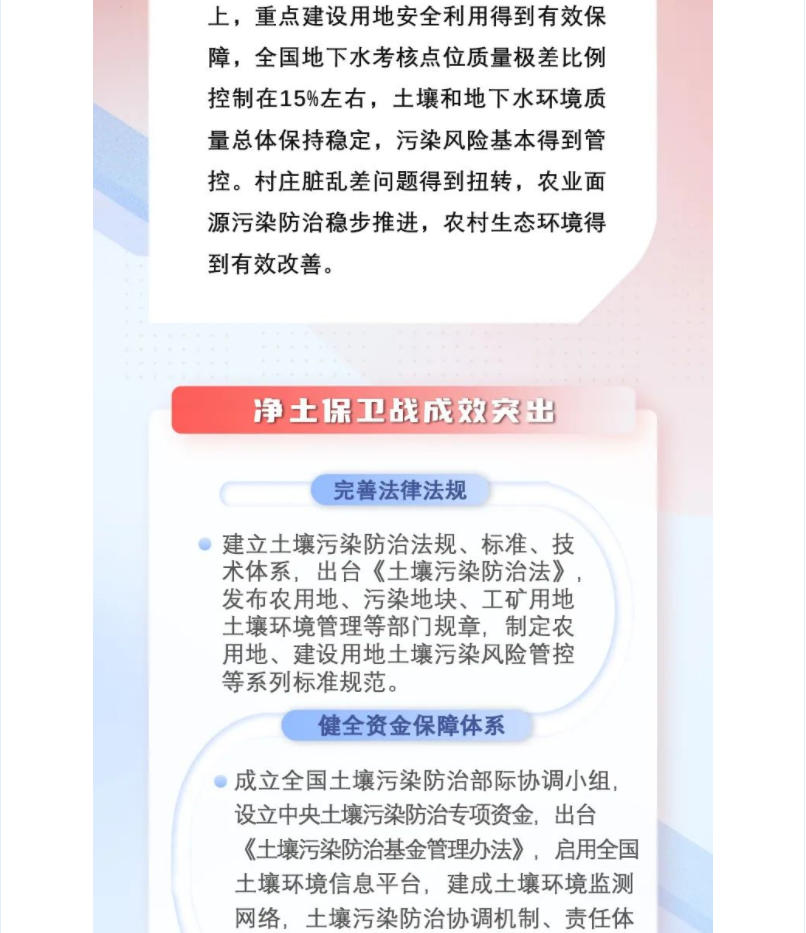 上，重点建设用地安全利用得到有效保障，全国地下水考核点位质量极差比例控制在15%左右，土壤和地下水环境质量总体保持稳定，污染风险基本得到管控。村庄脏乱差问题得到扭转，农业面源污染防治稳步推进，农村生态环境得到有效改善。

净土保卫战成效突出

完善法律法规

建立土壤污染防治法规、标准、技术体系，出台《土壤污染防治法》，发布农用地、污染地块、工矿用地土壤环境管理等部门规章，制定农用地、建设用地土壤污染风险管控等系列标准规范。

健全资金保障体系

成立全国土壤污染防治部际协调小组，设立中央土壤污染防治专项资金，出台《土壤污染防治基金管理办法》，启用全国土壤环境信息平台，建成土壤环境监测网络，土壤污染防治协调机制、责任体